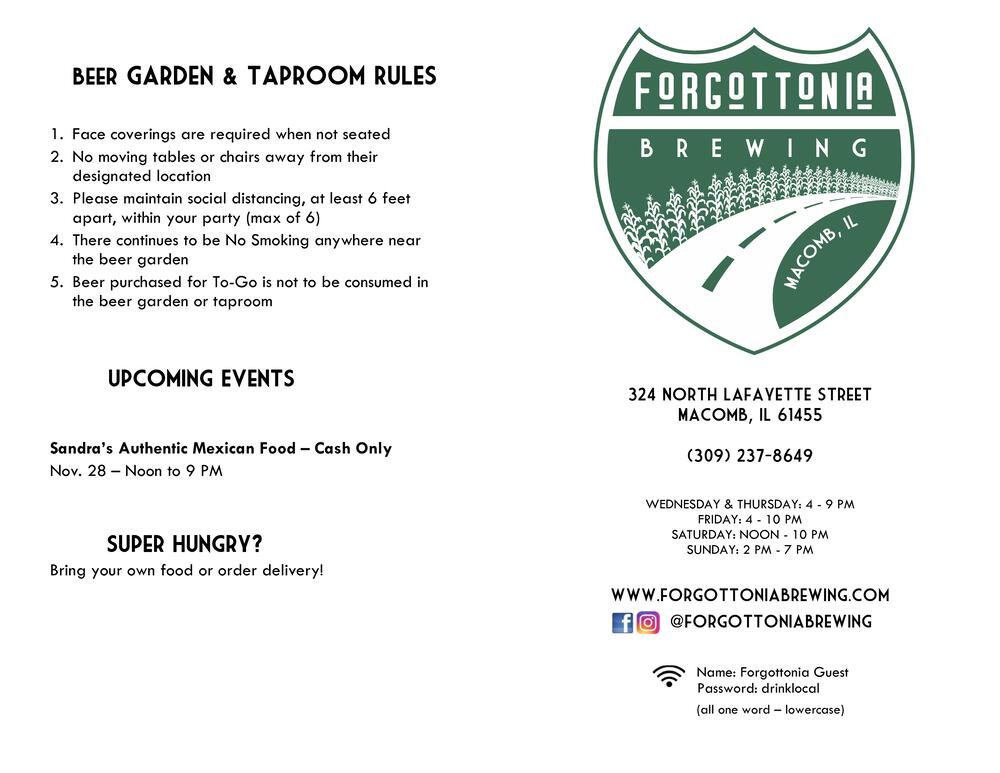 BEER GARDEN & TAPROOM RULES

1. Face coverings are required when not seated
2. No moving tables or chairs away from their designated location
3. Please maintain social distancing, at least 6 feet apart, within your party (max of 6)
4. There continues to be No Smoking anywhere near the beer garden
5. Beer purchased for To-Go is not to be consumed in the beer garden or taproom

UPCOMING EVENTS

Sandra's Authentic Mexican Food – Cash Only
Nov. 28 – Noon to 9 PM

SUPER HUNGRY?
Bring your own food or order delivery!

FORGOTTONIA
BREWING
MACOMB, IL

324 NORTH LAFAYETTE STREET
MACOMB, IL 61455

(309) 237-8649

WEDNESDAY & THURSDAY: 4 - 9 PM
FRIDAY: 4 - 10 PM
SATURDAY: NOON - 10 PM
SUNDAY: 2 PM - 7 PM

WWW.FORGOTTONIABREWING.COM
@FORGOTTONIABREWING

Name: Forgottonia Guest
Password: drinklocal
(all one word – lowercase)